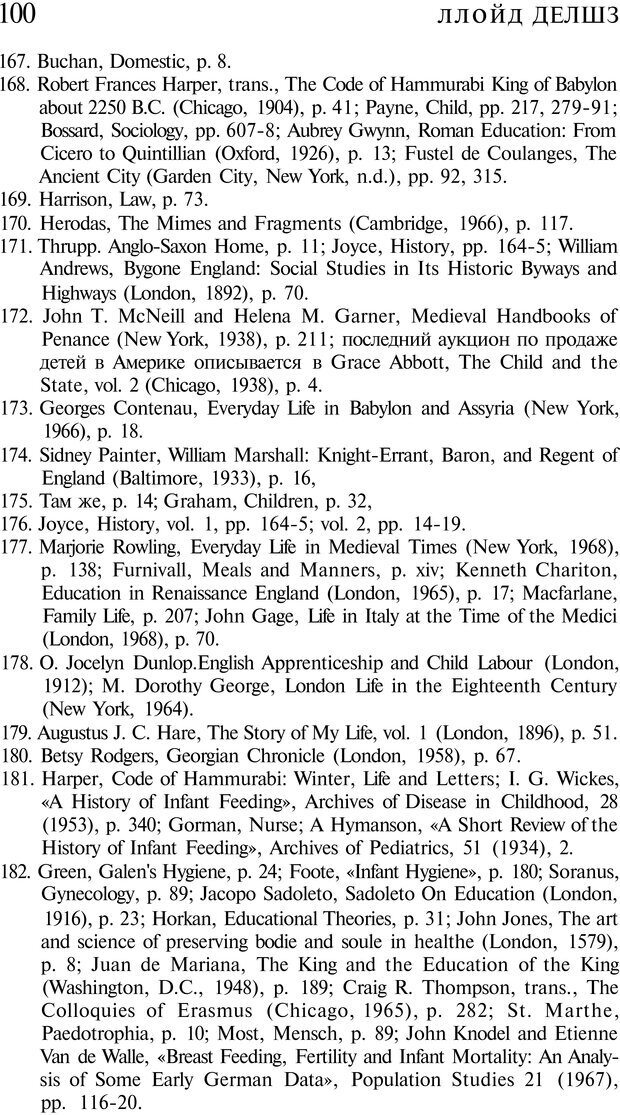 100

ЛЛОЙД ДЕЛШЗ

167. Buchan, Domestic, p. 8.

168. Robert Frances Harper, trans., The Code of Hammurabi King of Babylon about 2250 B.C. (Chicago, 1904), p. 41; Payne, Child, pp. 217, 279-91; Bossard, Sociology, pp. 607-8; Aubrey Gwynn, Roman Education: From Cicero to Quintillian (Oxford, 1926), p. 13; Fustel de Coulanges, The Ancient City (Garden City, New York, n.d.), pp. 92, 315.

169. Harrison, Law, p. 73.

170. Herodas, The Mimes and Fragments (Cambridge, 1966), p. 117.

171. Thrupp. Anglo-Saxon Home, p. 11; Joyce, History, pp. 164-5; William Andrews, Bygone England: Social Studies in Its Historic Byways and Highways (London, 1892), p. 70.

172. John T. McNeill and Helena M. Garner, Medieval Handbooks of Penance (New York, 1938), p. 211; последний аукцион по продаже детей в Америке описывается в Grace Abbott, The Child and the State, vol. 2 (Chicago, 1938), p. 4.

173. Georges Contenau, Everyday Life in Babylon and Assyria (New York, 1966), p. 18.

174. Sidney Painter, William Marshall: Knight-Errant, Baron, and Regent of England (Baltimore, 1933), p. 16,

175. Там же, p. 14; Graham, Children, p. 32,

176. Joyce, History, vol. 1, pp. 164-5; vol. 2, pp. 14-19.

177. Marjorie Rowling, Everyday Life in Medieval Times (New York, 1968), p. 138; Furnivall, Meals and Manners, p. xiv; Kenneth Chariton, Education in Renaissance England (London, 1965), p. 17; Macfarlane, Family Life, p. 207; John Gage, Life in Italy at the Time of the Medici (London, 1968), p. 70.

178. O. Jocelyn Dunlop.English Apprenticeship and Child Labour (London, 1912); M. Dorothy George, London Life in the Eighteenth Century (New York, 1964).

179. Augustus J. C. Hare, The Story of My Life, vol. 1 (London, 1896), p. 51.

180. Betsy Rodgers, Georgian Chronicle (London, 1958), p. 67.

181. Harper, Code of Hammurabi: Winter, Life and Letters; I. G. Wickes, «A History of Infant Feeding», Archives of Disease in Childhood, 28 (1953), p. 340; Gorman, Nurse; A Hymanson, «A Short Review of the History of Infant Feeding», Archives of Pediatrics, 51 (1934), 2.

182. Green, Galen's Hygiene, p. 24; Foote, «Infant Hygiene», p. 180; Soranus, Gynecology, p. 89; Jacopo Sadoleto, Sadoleto On Education (London, 1916), p. 23; Horkan, Educational Theories, p. 31; John Jones, The art and science of preserving bodie and soule in healthe (London, 1579), p. 8; Juan de Mariana, The King and the Education of the King (Washington, D.C., 1948), p. 189; Craig R. Thompson, trans., The Colloquies of Erasmus (Chicago, 1965), p. 282; St. Marthe, Paedotrophia, p. 10; Most, Mensch, p. 89; John Knodel and Etienne Van de Walle, «Breast Feeding, Fertility and Infant Mortality: An Analysis of Some Early German Data», Population Studies 21 (1967), pp. 116-20.